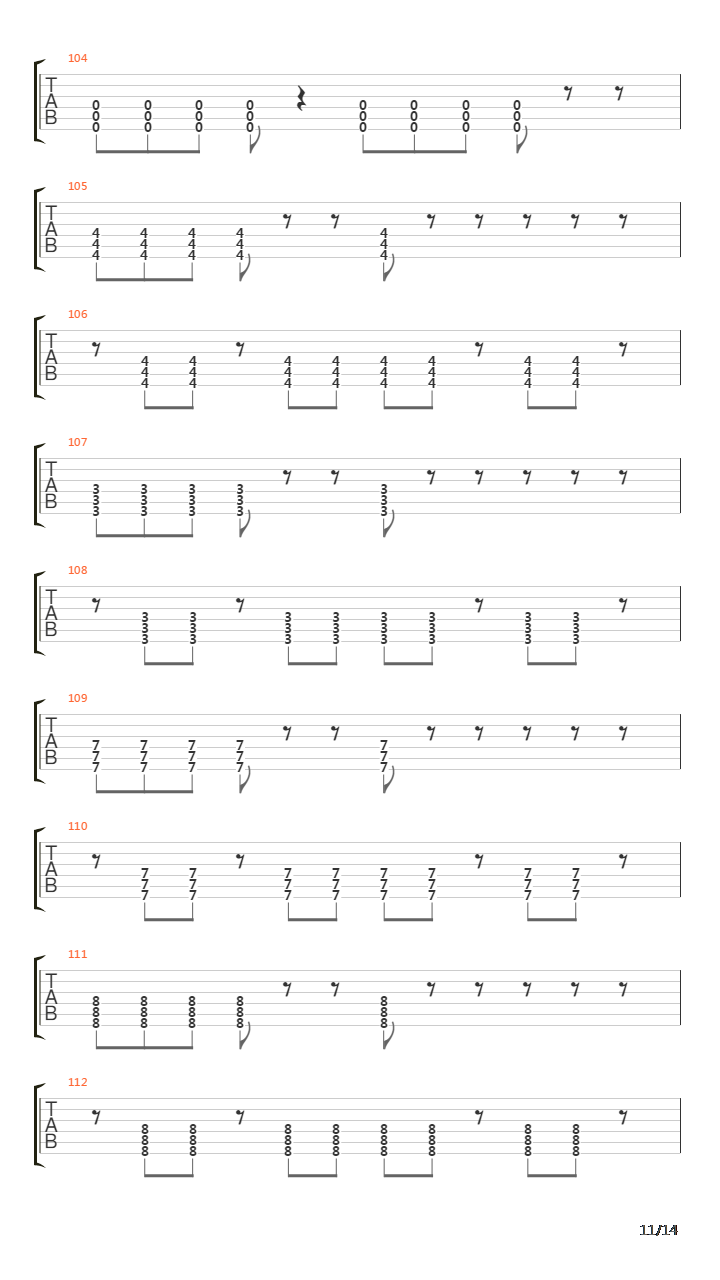 104
T
A
B
0 0 0 0 0 0 0 0
0 0 0 0 0 0 0 0
0 0 0 0 0 0 0 0

105
T
A
B
4 4 4 4 4
4 4 4 4 4
4 4 4 4 4

106
T
A
B
4 4 4 4 4 4 4 4
4 4 4 4 4 4 4 4
4 4 4 4 4 4 4 4

107
T
A
B
3 3 3 3 3
3 3 3 3 3
3 3 3 3 3

108
T
A
B
3 3 3 3 3 3 3 3
3 3 3 3 3 3 3 3
3 3 3 3 3 3 3 3

109
T
A
B
7 7 7 7 7
7 7 7 7 7
7 7 7 7 7

110
T
A
B
7 7 7 7 7 7 7 7
7 7 7 7 7 7 7 7
7 7 7 7 7 7 7 7

111
T
A
B
8 8 8 8 8
8 8 8 8 8
8 8 8 8 8

112
T
A
B
8 8 8 8 8 8 8 8
8 8 8 8 8 8 8 8
8 8 8 8 8 8 8 8

11/14